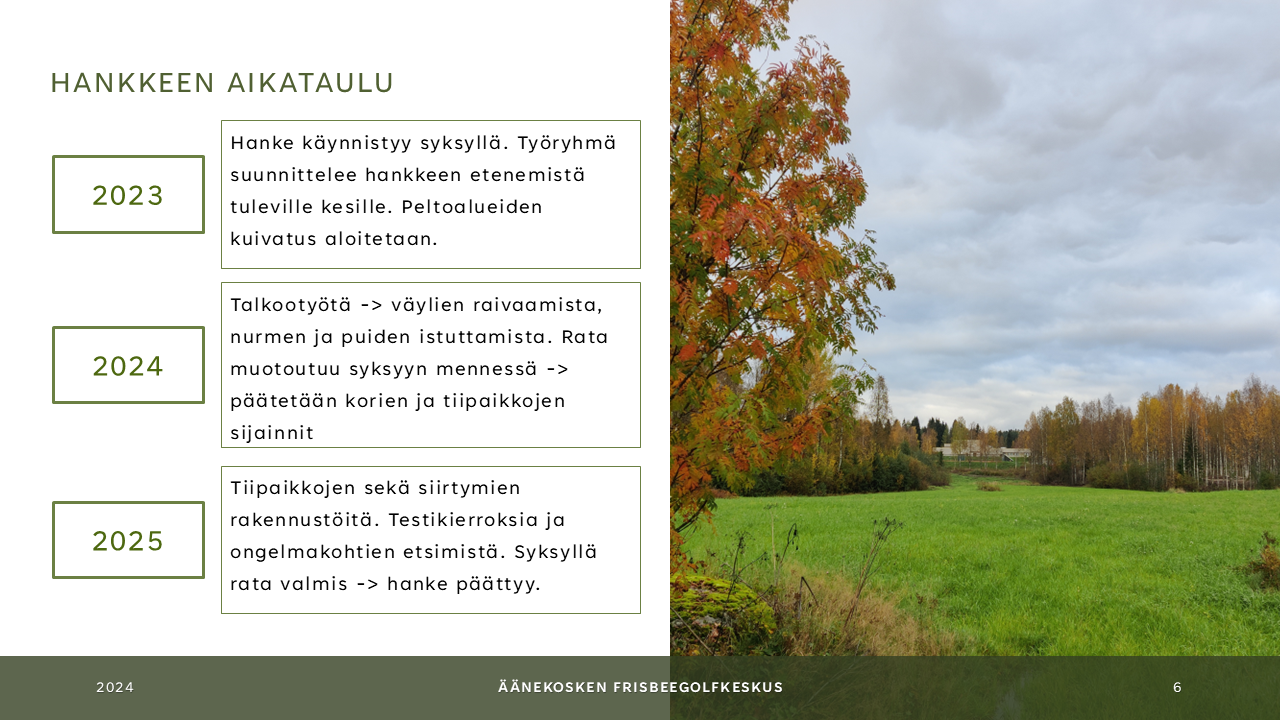 HANKKEEN AIKATAULU

2023

Hanke käynnistyy syksyllä. Työryhmä suunnittelee hankkeen etenemistä tuleville kesille. Peltoalueiden kuivatus aloitetaan.

2024

Talkootyötä -> väylien raivaamista, nurmen ja puiden istuttamista. Rata muotoutuu syksyyn mennessä -> päätetään korien ja tiipaikkojen sijainnit

2025

Tiipaikkojen sekä siirtymien rakennustöitä. Testikierroksia ja ongelmakohtien etsimistä. Syksyllä rata valmis -> hanke päättyy.

2024

ÄÄNEKOSKEN FRISBEEGOLFKESKUS

6